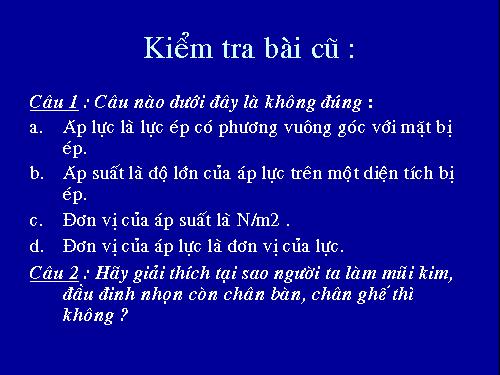 Kiểm tra bài cũ :

Câu 1 : Câu nào dưới đây là không đúng :

a. Áp lực là lực ép có phương vuông góc với mặt bị ép.

b. Áp suất là độ lớn của áp lực trên một diện tích bị ép.

c. Đơn vị của áp suất là N/m2 .

d. Đơn vị của áp lực là đơn vị của lực.

Câu 2 : Hãy giải thích tại sao người ta làm mũi kim, đầu đinh nhọn còn chân bàn, chân ghế thì không ?